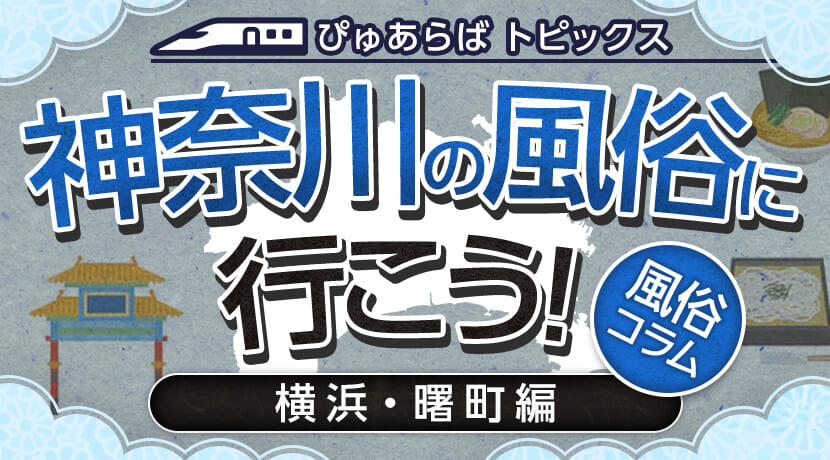 ぴゅあらば トピックス

神奈川の風俗に行こう!

風俗コラム

横浜・曙町編